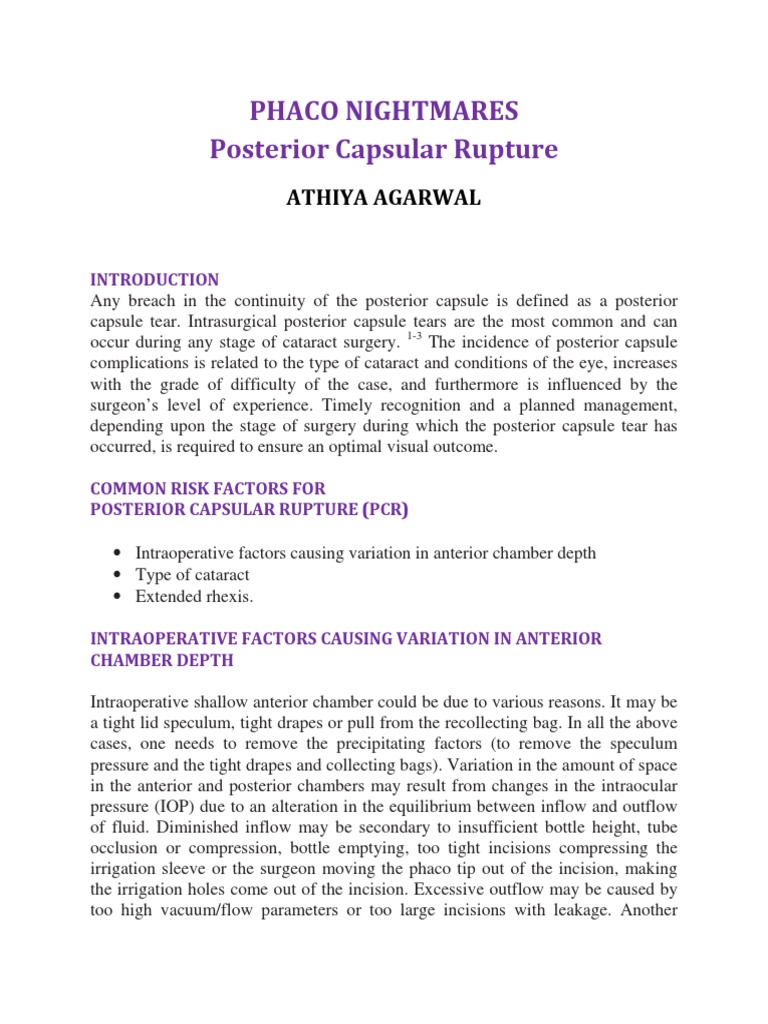 PHACO NIGHTMARES
Posterior Capsular Rupture

ATHIYA AGARWAL

INTRODUCTION
Any breach in the continuity of the posterior capsule is defined as a posterior capsule tear. Intrasurgical posterior capsule tears are the most common and can occur during any stage of cataract surgery. $^{1-3}$ The incidence of posterior capsule complications is related to the type of cataract and conditions of the eye, increases with the grade of difficulty of the case, and furthermore is influenced by the surgeon's level of experience. Timely recognition and a planned management, depending upon the stage of surgery during which the posterior capsule tear has occurred, is required to ensure an optimal visual outcome.

COMMON RISK FACTORS FOR
POSTERIOR CAPSULAR RUPTURE (PCR)

• Intraoperative factors causing variation in anterior chamber depth
• Type of cataract
• Extended rhexis.

INTRAOPERATIVE FACTORS CAUSING VARIATION IN ANTERIOR CHAMBER DEPTH

Intraoperative shallow anterior chamber could be due to various reasons. It may be a tight lid speculum, tight drapes or pull from the recollecting bag. In all the above cases, one needs to remove the precipitating factors (to remove the speculum pressure and the tight drapes and collecting bags). Variation in the amount of space in the anterior and posterior chambers may result from changes in the intraocular pressure (IOP) due to an alteration in the equilibrium between inflow and outflow of fluid. Diminished inflow may be secondary to insufficient bottle height, tube occlusion or compression, bottle emptying, too tight incisions compressing the irrigation sleeve or the surgeon moving the phaco tip out of the incision, making the irrigation holes come out of the incision. Excessive outflow may be caused by too high vacuum/flow parameters or too large incisions with leakage. Another